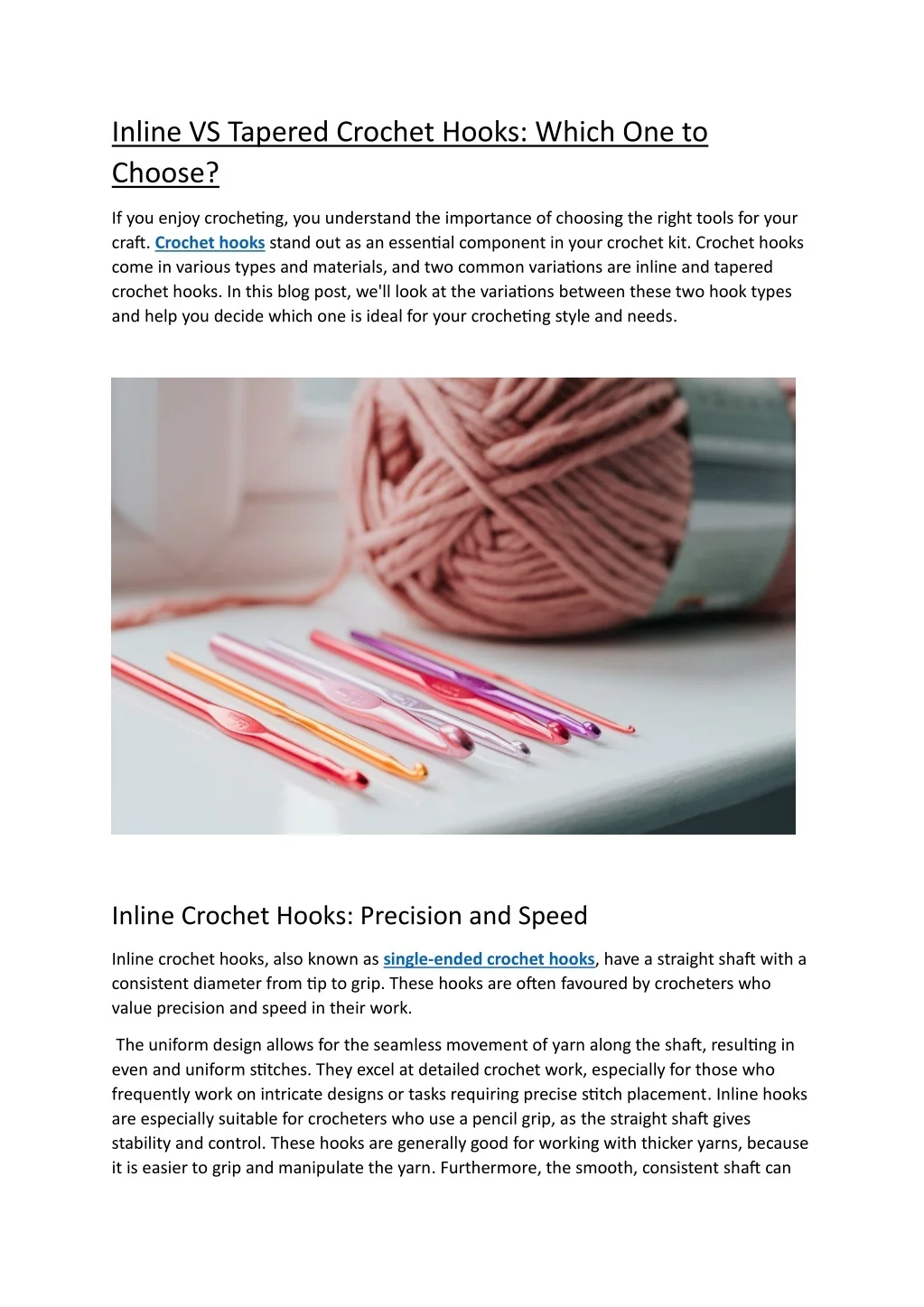 Inline VS Tapered Crochet Hooks: Which One to Choose?

If you enjoy crocheting, you understand the importance of choosing the right tools for your craft. Crochet hooks stand out as an essential component in your crochet kit. Crochet hooks come in various types and materials, and two common variations are inline and tapered crochet hooks. In this blog post, we'll look at the variations between these two hook types and help you decide which one is ideal for your crocheting style and needs.

Inline Crochet Hooks: Precision and Speed

Inline crochet hooks, also known as single-ended crochet hooks, have a straight shaft with a consistent diameter from tip to grip. These hooks are often favoured by crocheters who value precision and speed in their work.

The uniform design allows for the seamless movement of yarn along the shaft, resulting in even and uniform stitches. They excel at detailed crochet work, especially for those who frequently work on intricate designs or tasks requiring precise stitch placement. Inline hooks are especially suitable for crocheters who use a pencil grip, as the straight shaft gives stability and control. These hooks are generally good for working with thicker yarns, because it is easier to grip and manipulate the yarn. Furthermore, the smooth, consistent shaft can